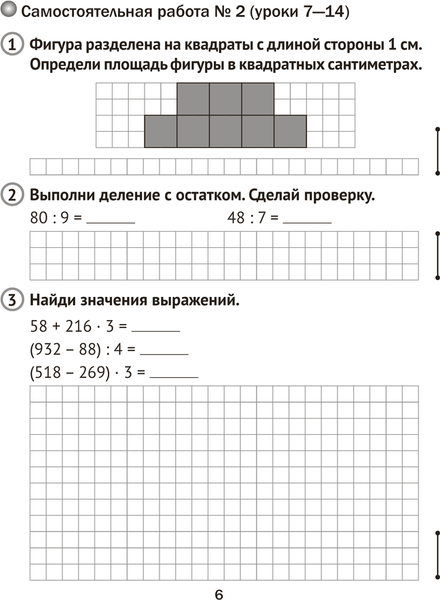 Самостоятельная работа № 2 (уроки 7—14)

1 Фигура разделена на квадраты с длиной стороны 1 см. Определи площадь фигуры в квадратных сантиметрах.

2 Выполни деление с остатком. Сделай проверку.

$80 : 9 =$ ______ $48 : 7 =$ ______

3 Найди значения выражений.

$58 + 216 \cdot 3 =$ ______

$(932 - 88) : 4 =$ ______

$(518 - 269) \cdot 3 =$ ______

6